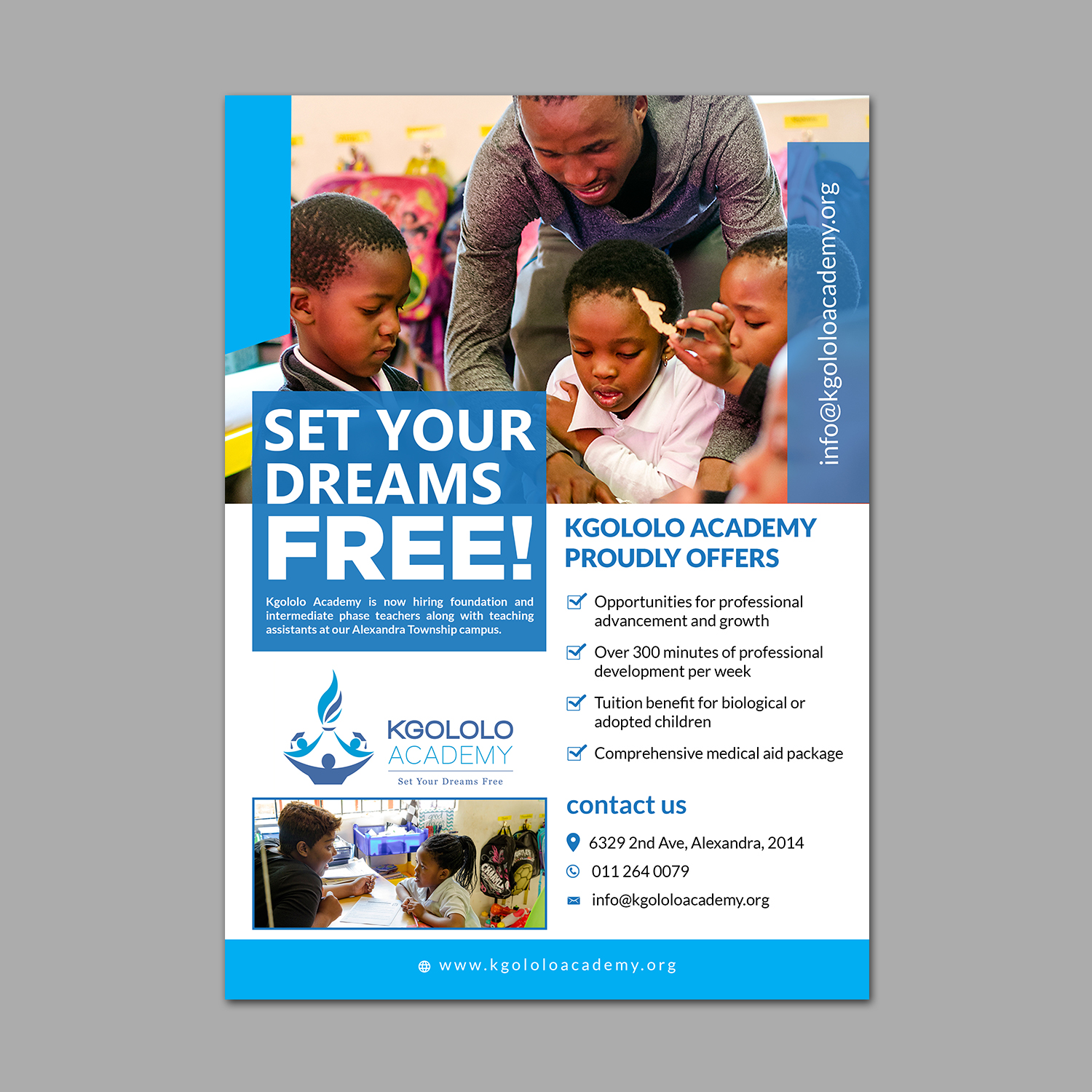 info@kgololoacademy.org

SET YOUR DREAMS FREE!

Kgololo Academy is now hiring foundation and intermediate phase teachers along with teaching assistants at our Alexandra Township campus.

KGOLOLO ACADEMY
Set Your Dreams Free

KGOLOLO ACADEMY PROUDLY OFFERS

☑ Opportunities for professional advancement and growth
☑ Over 300 minutes of professional development per week
☑ Tuition benefit for biological or adopted children
☑ Comprehensive medical aid package

contact us

6329 2nd Ave, Alexandra, 2014
011 264 0079
info@kgololoacademy.org

www.kgololoacademy.org